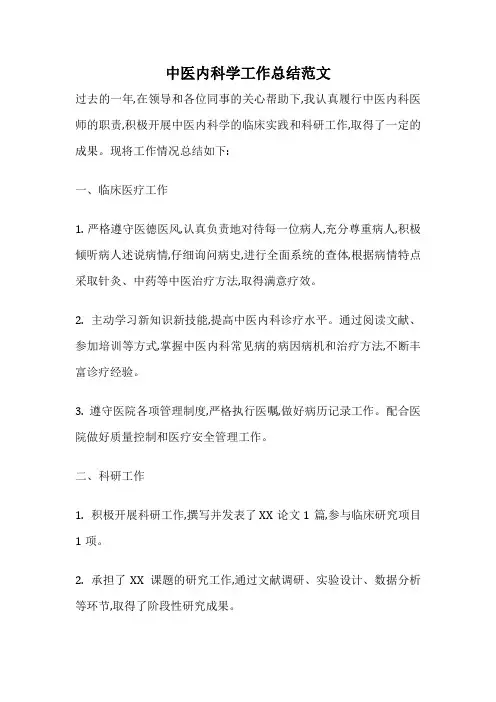 中医内科学工作总结范文

过去的一年,在领导和各位同事的关心帮助下,我认真履行中医内科医师的职责,积极开展中医内科学的临床实践和科研工作,取得了一定的成果。现将工作情况总结如下:

一、临床医疗工作

1. 严格遵守医德医风,认真负责地对待每一位病人,充分尊重病人,积极倾听病人述说病情,仔细询问病史,进行全面系统的查体,根据病情特点采取针灸、中药等中医治疗方法,取得满意疗效。

2. 主动学习新知识新技能,提高中医内科诊疗水平。通过阅读文献、参加培训等方式,掌握中医内科常见病的病因病机和治疗方法,不断丰富诊疗经验。

3. 遵守医院各项管理制度,严格执行医嘱,做好病历记录工作。配合医院做好质量控制和医疗安全管理工作。

二、科研工作

1. 积极开展科研工作,撰写并发表了 XX 论文 1 篇,参与临床研究项目 1 项。

2. 承担了 XX 课题的研究工作,通过文献调研、实验设计、数据分析等环节,取得了阶段性研究成果。